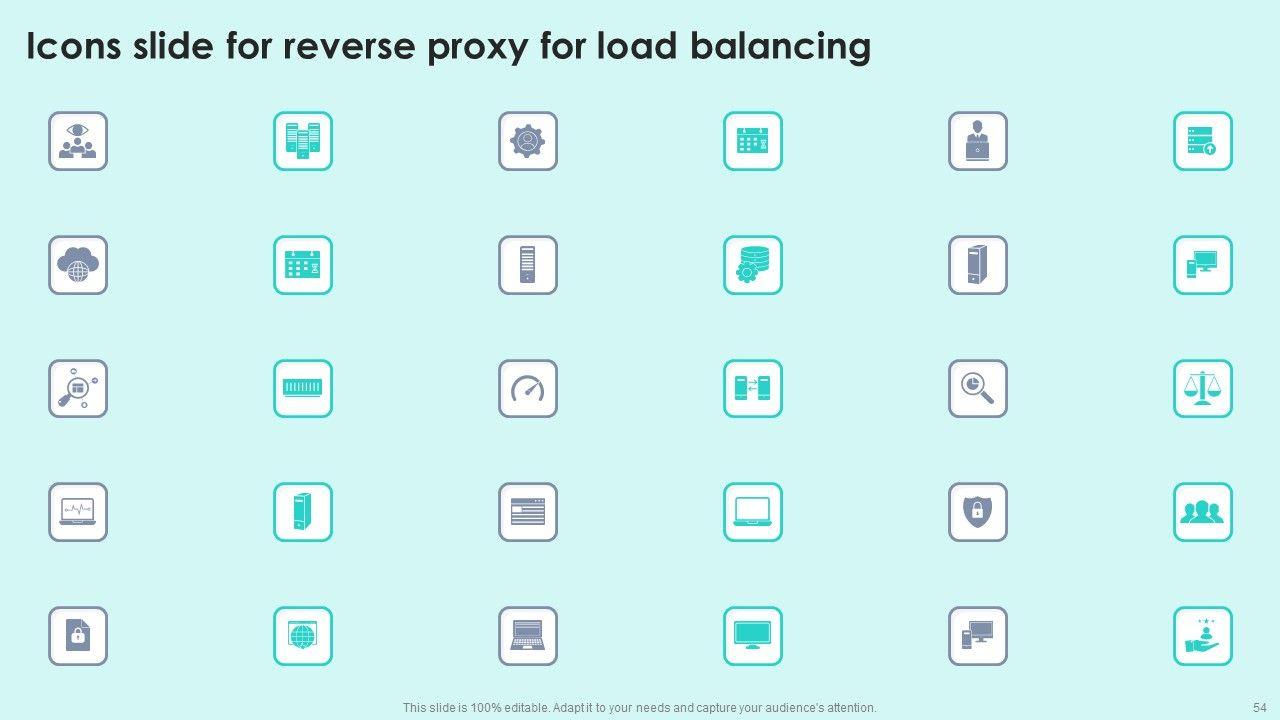 Icons slide for reverse proxy for load balancing

This slide is 100% editable. Adapt it to your needs and capture your audience's attention.

54